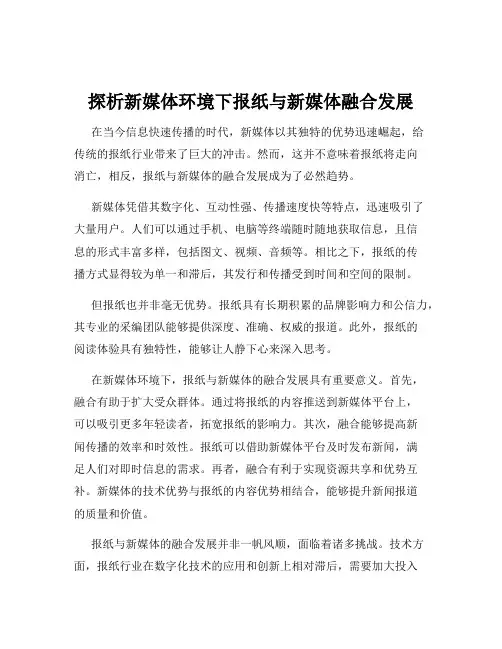 探析新媒体环境下报纸与新媒体融合发展

在当今信息快速传播的时代，新媒体以其独特的优势迅速崛起，给传统的报纸行业带来了巨大的冲击。然而，这并不意味着报纸将走向消亡，相反，报纸与新媒体的融合发展成为了必然趋势。

新媒体凭借其数字化、互动性强、传播速度快等特点，迅速吸引了大量用户。人们可以通过手机、电脑等终端随时随地获取信息，且信息的形式丰富多样，包括图文、视频、音频等。相比之下，报纸的传播方式显得较为单一和滞后，其发行和传播受到时间和空间的限制。

但报纸也并非毫无优势。报纸具有长期积累的品牌影响力和公信力，其专业的采编团队能够提供深度、准确、权威的报道。此外，报纸的阅读体验具有独特性，能够让人静下心来深入思考。

在新媒体环境下，报纸与新媒体的融合发展具有重要意义。首先，融合有助于扩大受众群体。通过将报纸的内容推送到新媒体平台上，可以吸引更多年轻读者，拓宽报纸的影响力。其次，融合能够提高新闻传播的效率和时效性。报纸可以借助新媒体平台及时发布新闻，满足人们对即时信息的需求。再者，融合有利于实现资源共享和优势互补。新媒体的技术优势与报纸的内容优势相结合，能够提升新闻报道的质量和价值。

报纸与新媒体的融合发展并非一帆风顺，面临着诸多挑战。技术方面，报纸行业在数字化技术的应用和创新上相对滞后，需要加大投入